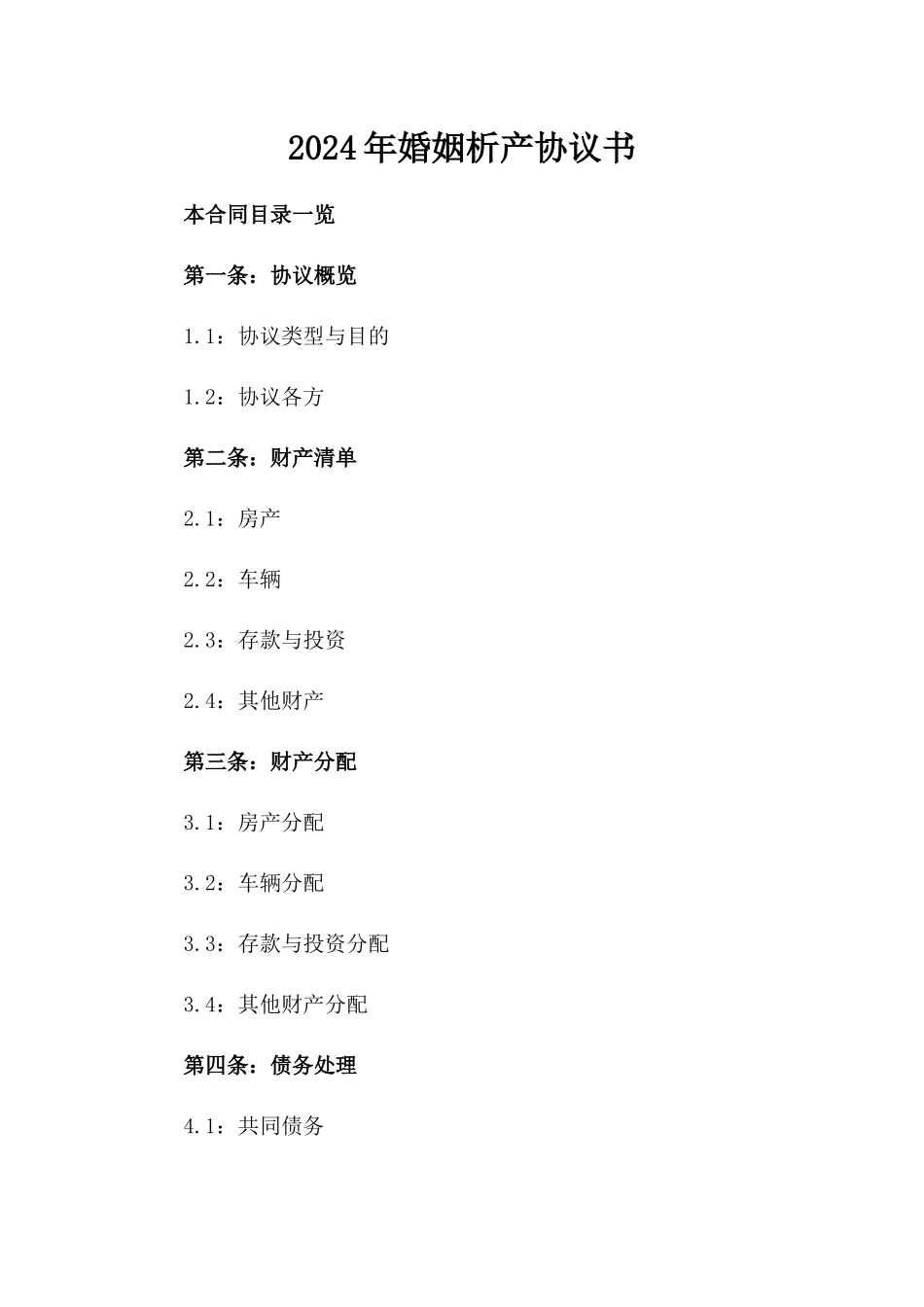 2024年婚姻析产协议书

本合同目录一览

第一条：协议概览

1.1：协议类型与目的

1.2：协议各方

第二条：财产清单

2.1：房产

2.2：车辆

2.3：存款与投资

2.4：其他财产

第三条：财产分配

3.1：房产分配

3.2：车辆分配

3.3：存款与投资分配

3.4：其他财产分配

第四条：债务处理

4.1：共同债务